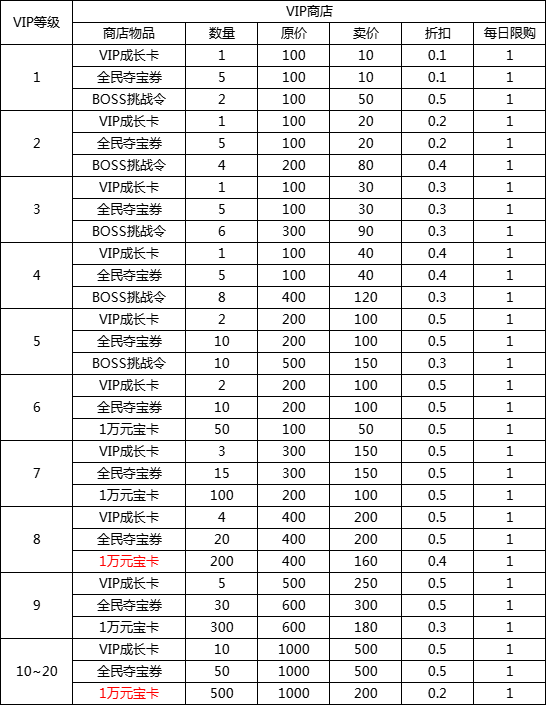 | VIP等级 | VIP商店 | | | | | |
|---|---|---|---|---|---|---|
| | 商店物品 | 数量 | 原价 | 卖价 | 折扣 | 每日限购 |
| 1 | VIP成长卡 | 1 | 100 | 10 | 0.1 | 1 |
| | 全民夺宝券 | 5 | 100 | 10 | 0.1 | 1 |
| | BOSS挑战令 | 2 | 100 | 50 | 0.5 | 1 |
| 2 | VIP成长卡 | 1 | 100 | 20 | 0.2 | 1 |
| | 全民夺宝券 | 5 | 100 | 20 | 0.2 | 1 |
| | BOSS挑战令 | 4 | 200 | 80 | 0.4 | 1 |
| 3 | VIP成长卡 | 1 | 100 | 30 | 0.3 | 1 |
| | 全民夺宝券 | 5 | 100 | 30 | 0.3 | 1 |
| | BOSS挑战令 | 6 | 300 | 90 | 0.3 | 1 |
| 4 | VIP成长卡 | 1 | 100 | 40 | 0.4 | 1 |
| | 全民夺宝券 | 5 | 100 | 40 | 0.4 | 1 |
| | BOSS挑战令 | 8 | 400 | 120 | 0.3 | 1 |
| 5 | VIP成长卡 | 2 | 200 | 100 | 0.5 | 1 |
| | 全民夺宝券 | 10 | 200 | 100 | 0.5 | 1 |
| | BOSS挑战令 | 10 | 500 | 150 | 0.3 | 1 |
| 6 | VIP成长卡 | 2 | 200 | 100 | 0.5 | 1 |
| | 全民夺宝券 | 10 | 200 | 100 | 0.5 | 1 |
| | 1万元宝卡 | 50 | 100 | 50 | 0.5 | 1 |
| 7 | VIP成长卡 | 3 | 300 | 150 | 0.5 | 1 |
| | 全民夺宝券 | 15 | 300 | 150 | 0.5 | 1 |
| | 1万元宝卡 | 100 | 200 | 100 | 0.5 | 1 |
| 8 | VIP成长卡 | 4 | 400 | 200 | 0.5 | 1 |
| | 全民夺宝券 | 20 | 400 | 200 | 0.5 | 1 |
| | 1万元宝卡 | 200 | 400 | 160 | 0.4 | 1 |
| 9 | VIP成长卡 | 5 | 500 | 250 | 0.5 | 1 |
| | 全民夺宝券 | 30 | 600 | 300 | 0.5 | 1 |
| | 1万元宝卡 | 300 | 600 | 180 | 0.3 | 1 |
| 10~20 | VIP成长卡 | 10 | 1000 | 500 | 0.5 | 1 |
| | 全民夺宝券 | 50 | 1000 | 500 | 0.5 | 1 |
| | 1万元宝卡 | 500 | 1000 | 200 | 0.2 | 1 |